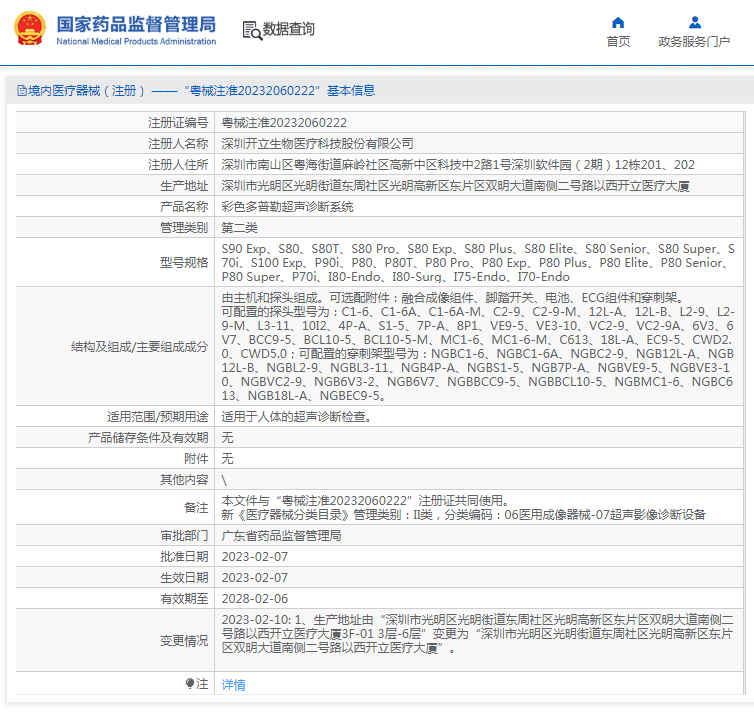 国家药品监督管理局
National Medical Products Administration

数据查询

首页
政务服务门户

境内医疗器械（注册）——“粤械注准20232060222”基本信息

| | |
|---|---|
| 注册证编号 | 粤械注准20232060222 |
| 注册人名称 | 深圳开立生物医疗科技股份有限公司 |
| 注册人住所 | 深圳市南山区粤海街道麻岭社区高新中区科技中2路1号深圳软件园（2期）12栋201、202 |
| 生产地址 | 深圳市光明区光明街道东周社区光明高新区东片区双明大道南侧二号路以西开立医疗大厦 |
| 产品名称 | 彩色多普勒超声诊断系统 |
| 管理类别 | 第二类 |
| 型号规格 | S90 Exp、S80、S80T、S80 Pro、S80 Exp、S80 Plus、S80 Elite、S80 Senior、S80 Super、S70i、S100 Exp、P90i、P80、P80T、P80 Pro、P80 Exp、P80 Plus、P80 Elite、P80 Senior、P80 Super、P70i、I80-Endo、I80-Surg、I75-Endo、I70-Endo |
| 结构及组成/主要组成成分 | 由主机和探头组成。可选配附件：融合成像组件、脚踏开关、电池、ECG组件和穿刺架。可配置的探头型号为：C1-6、C1-6A、C1-6A-M、C2-9、C2-9-M、12L-A、12L-B、L2-9、L2-9-M、L3-11、10I2、4P-A、S1-5、7P-A、8P1、VE9-5、VE3-10、VC2-9、VC2-9A、6V3、6V7、BCC9-5、BCL10-5、BCL10-5-M、MC1-6、MC1-6-M、C613、18L-A、EC9-5、CWD2.0、CWD5.0；可配置的穿刺架型号为：NGBC1-6、NGBC1-6A、NGBC2-9、NGB12L-A、NGB12L-B、NGBL2-9、NGBL3-11、NGB4P-A、NGBS1-5、NGB7P-A、NGBVE9-5、NGBVE3-10、NGBVC2-9、NGB6V3-2、NGB6V7、NGBBCC9-5、NGBBCL10-5、NGBMC1-6、NGBC613、NGB18L-A、NGBEC9-5。 |
| 适用范围/预期用途 | 适用于人体的超声诊断检查。 |
| 产品储存条件及有效期 | 无 |
| 附件 | 无 |
| 其他内容 | \ |
| 备注 | 本文件与“粤械注准20232060222”注册证共同使用。新《医疗器械分类目录》管理类别：II类，分类编码：06医用成像器械-07超声影像诊断设备 |
| 审批部门 | 广东省药品监督管理局 |
| 批准日期 | 2023-02-07 |
| 生效日期 | 2023-02-07 |
| 有效期至 | 2028-02-06 |
| 变更情况 | 2023-02-10: 1、生产地址由“深圳市光明区光明街道东周社区光明高新区东片区双明大道南侧二号路以西开立医疗大厦3F-01 3层-6层”变更为“深圳市光明区光明街道东周社区光明高新区东片区双明大道南侧二号路以西开立医疗大厦”。 |
| 注 | 详情 |